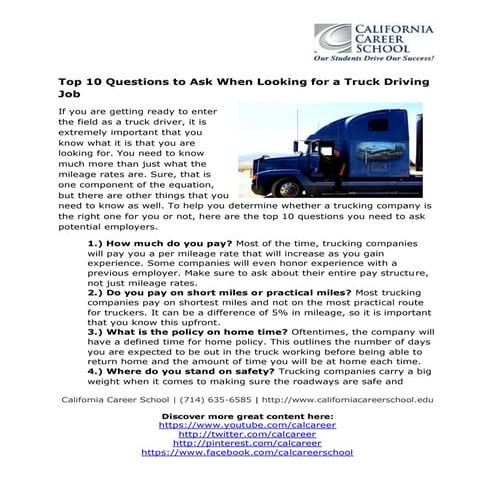 CALIFORNIA CAREER SCHOOL
Our Students Drive Our Success!

Top 10 Questions to Ask When Looking for a Truck Driving Job

If you are getting ready to enter the field as a truck driver, it is extremely important that you know what it is that you are looking for. You need to know much more than just what the mileage rates are. Sure, that is one component of the equation, but there are other things that you need to know as well. To help you determine whether a trucking company is the right one for you or not, here are the top 10 questions you need to ask potential employers.

1.) How much do you pay? Most of the time, trucking companies will pay you a per mileage rate that will increase as you gain experience. Some companies will even honor experience with a previous employer. Make sure to ask about their entire pay structure, not just mileage rates.
2.) Do you pay on short miles or practical miles? Most trucking companies pay on shortest miles and not on the most practical route for truckers. It can be a difference of 5% in mileage, so it is important that you know this upfront.
3.) What is the policy on home time? Oftentimes, the company will have a defined time for home policy. This outlines the number of days you are expected to be out in the truck working before being able to return home and the amount of time you will be at home each time.
4.) Where do you stand on safety? Trucking companies carry a big weight when it comes to making sure the roadways are safe and

California Career School | (714) 635-6585 | http://www.californiacareerschool.edu

Discover more great content here:
https://www.youtube.com/calcareer
http://twitter.com/calcareer
http://pinterest.com/calcareer
https://www.facebook.com/calcareerschool